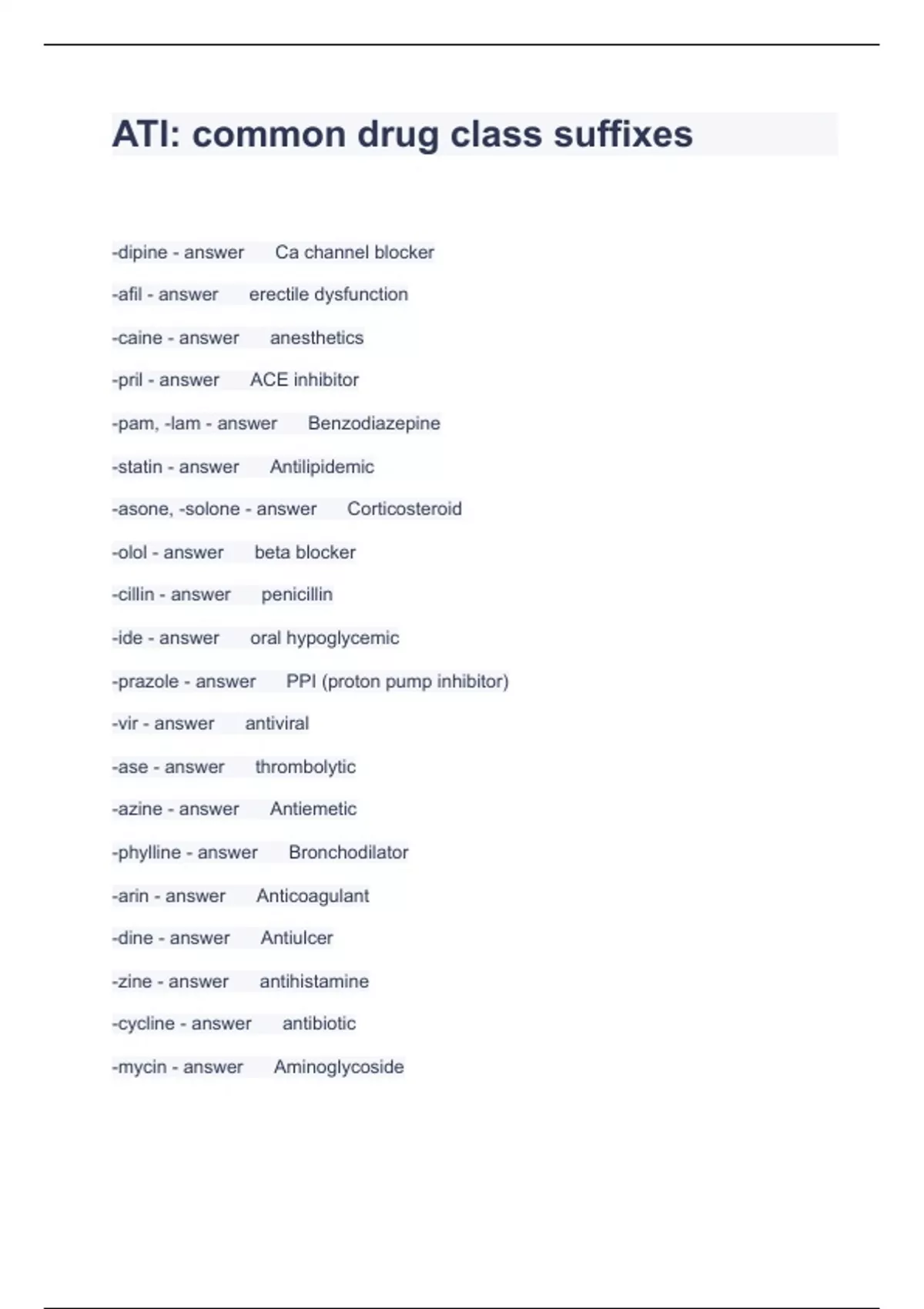 ATI: common drug class suffixes

-dipine - answer Ca channel blocker

-afil - answer erectile dysfunction

-caine - answer anesthetics

-pril - answer ACE inhibitor

-pam, -lam - answer Benzodiazepine

-statin - answer Antilipidemic

-asone, -solone - answer Corticosteroid

-olol - answer beta blocker

-cillin - answer penicillin

-ide - answer oral hypoglycemic

-prazole - answer PPI (proton pump inhibitor)

-vir - answer antiviral

-ase - answer thrombolytic

-azine - answer Antiemetic

-phylline - answer Bronchodilator

-arin - answer Anticoagulant

-dine - answer Antiulcer

-zine - answer antihistamine

-cycline - answer antibiotic

-mycin - answer Aminoglycoside